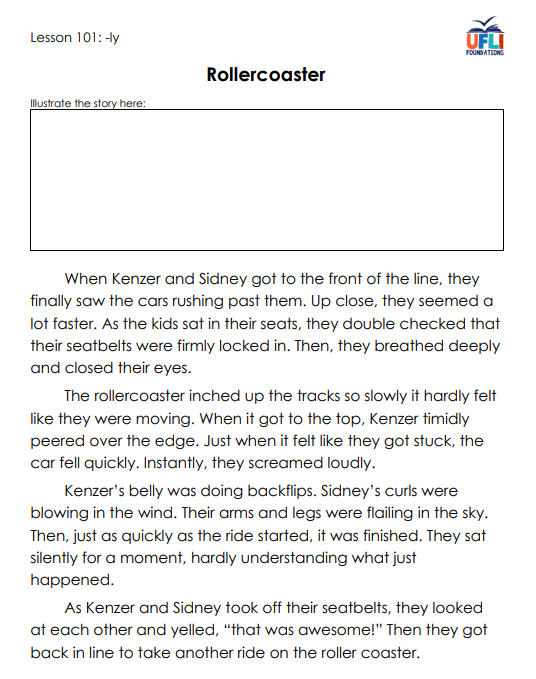 Lesson 101: -ly

UFLI FOUNDATIONS

Rollercoaster

Illustrate the story here:

When Kenzer and Sidney got to the front of the line, they finally saw the cars rushing past them. Up close, they seemed a lot faster. As the kids sat in their seats, they double checked that their seatbelts were firmly locked in. Then, they breathed deeply and closed their eyes.

The rollercoaster inched up the tracks so slowly it hardly felt like they were moving. When it got to the top, Kenzer timidly peered over the edge. Just when it felt like they got stuck, the car fell quickly. Instantly, they screamed loudly.

Kenzer's belly was doing backflips. Sidney's curls were blowing in the wind. Their arms and legs were flailing in the sky. Then, just as quickly as the ride started, it was finished. They sat silently for a moment, hardly understanding what just happened.

As Kenzer and Sidney took off their seatbelts, they looked at each other and yelled, "that was awesome!" Then they got back in line to take another ride on the roller coaster.